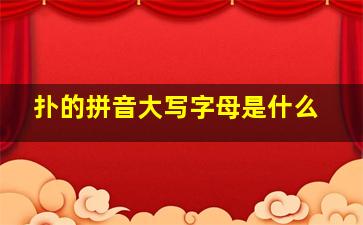 扑的拼音大写字母是什么